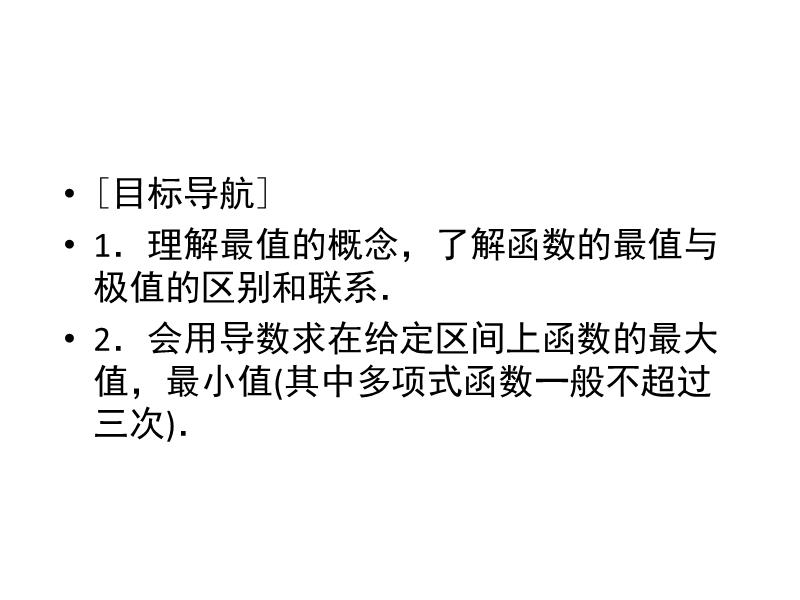 • ［目标导航］

• 1．理解最值的概念，了解函数的最值与极值的区别和联系.

• 2．会用导数求在给定区间上函数的最大值，最小值(其中多项式函数一般不超过三次).